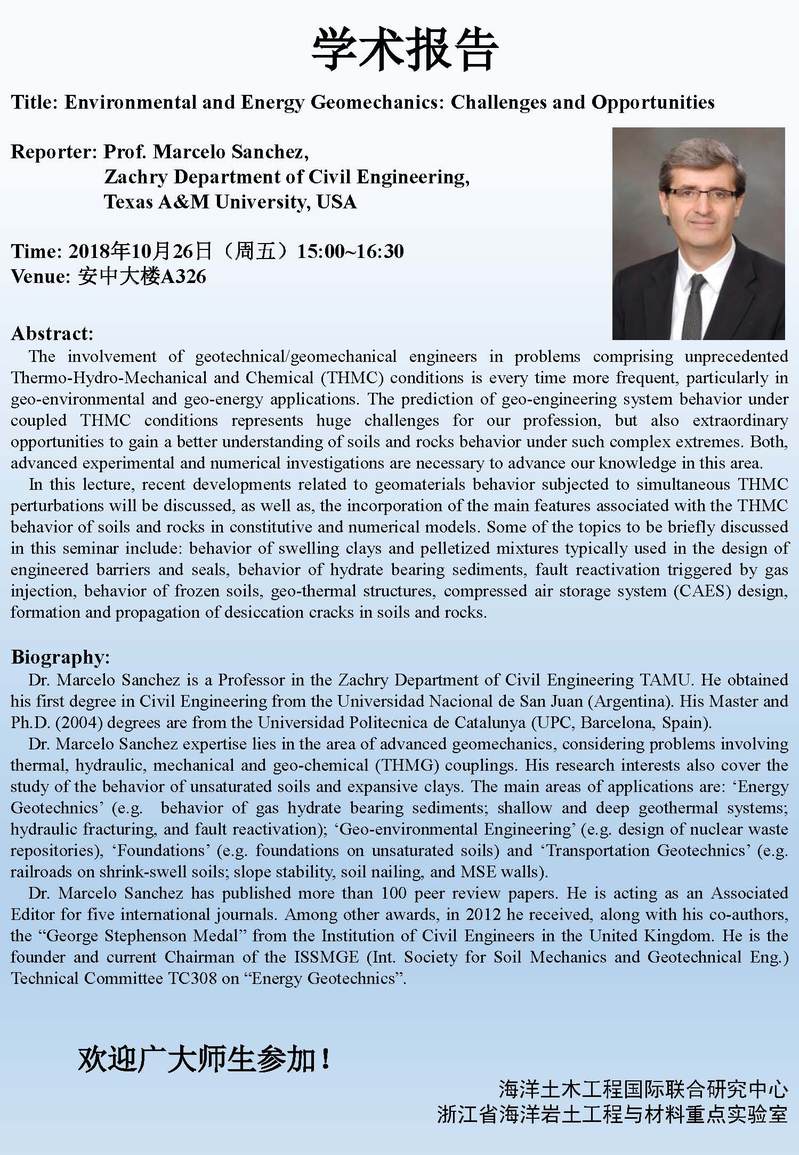 学术报告

Title: Environmental and Energy Geomechanics: Challenges and Opportunities

Reporter: Prof. Marcelo Sanchez,
Zachry Department of Civil Engineering,
Texas A&M University, USA

Time: 2018年10月26日（周五）15:00~16:30
Venue: 安中大楼A326

Abstract:
The involvement of geotechnical/geomechanical engineers in problems comprising unprecedented Thermo-Hydro-Mechanical and Chemical (THMC) conditions is every time more frequent, particularly in geo-environmental and geo-energy applications. The prediction of geo-engineering system behavior under coupled THMC conditions represents huge challenges for our profession, but also extraordinary opportunities to gain a better understanding of soils and rocks behavior under such complex extremes. Both, advanced experimental and numerical investigations are necessary to advance our knowledge in this area.

In this lecture, recent developments related to geomaterials behavior subjected to simultaneous THMC perturbations will be discussed, as well as, the incorporation of the main features associated with the THMC behavior of soils and rocks in constitutive and numerical models. Some of the topics to be briefly discussed in this seminar include: behavior of swelling clays and pelletized mixtures typically used in the design of engineered barriers and seals, behavior of hydrate bearing sediments, fault reactivation triggered by gas injection, behavior of frozen soils, geo-thermal structures, compressed air storage system (CAES) design, formation and propagation of desiccation cracks in soils and rocks.

Biography:
Dr. Marcelo Sanchez is a Professor in the Zachry Department of Civil Engineering TAMU. He obtained his first degree in Civil Engineering from the Universidad Nacional de San Juan (Argentina). His Master and Ph.D. (2004) degrees are from the Universidad Politecnica de Catalunya (UPC, Barcelona, Spain).

Dr. Marcelo Sanchez expertise lies in the area of advanced geomechanics, considering problems involving thermal, hydraulic, mechanical and geo-chemical (THMG) couplings. His research interests also cover the study of the behavior of unsaturated soils and expansive clays. The main areas of applications are: ‘Energy Geotechnics’ (e.g. behavior of gas hydrate bearing sediments; shallow and deep geothermal systems; hydraulic fracturing, and fault reactivation); ‘Geo-environmental Engineering’ (e.g. design of nuclear waste repositories), ‘Foundations’ (e.g. foundations on unsaturated soils) and ‘Transportation Geotechnics’ (e.g. railroads on shrink-swell soils; slope stability, soil nailing, and MSE walls).

Dr. Marcelo Sanchez has published more than 100 peer review papers. He is acting as an Associated Editor for five international journals. Among other awards, in 2012 he received, along with his co-authors, the “George Stephenson Medal” from the Institution of Civil Engineers in the United Kingdom. He is the founder and current Chairman of the ISSMGE (Int. Society for Soil Mechanics and Geotechnical Eng.) Technical Committee TC308 on “Energy Geotechnics”.

欢迎广大师生参加！

海洋土木工程国际联合研究中心
浙江省海洋岩土工程与材料重点实验室